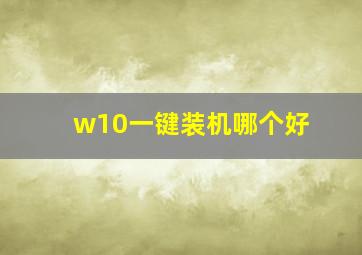 w10一键装机哪个好